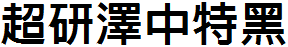 超研澤中特黑